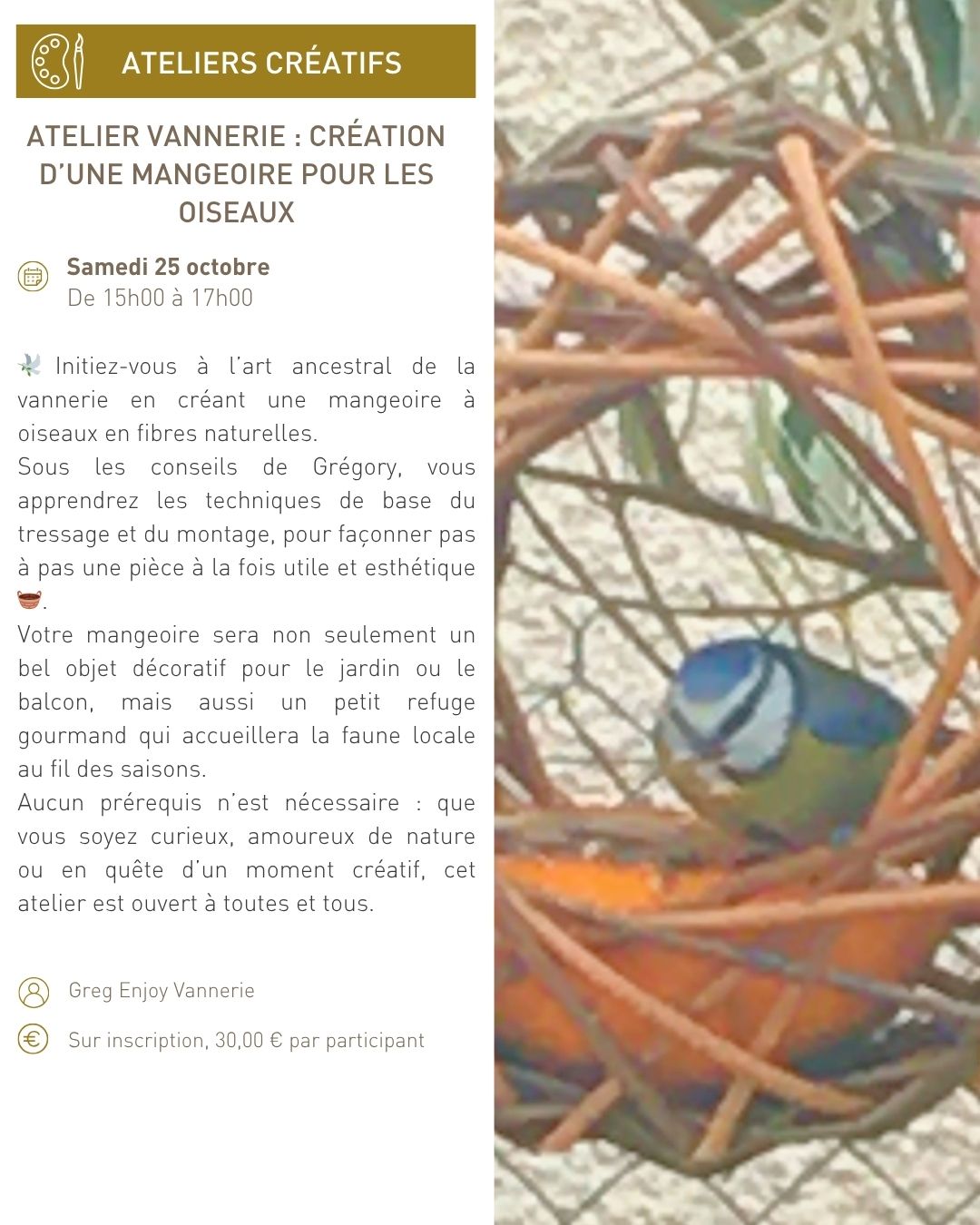 ATELIERS CRÉATIFS

ATELIER VANNERIE : CRÉATION D'UNE MANGEOIRE POUR LES OISEAUX

Samedi 25 octobre
De 15h00 à 17h00

🕊️ Initiez-vous à l'art ancestral de la vannerie en créant une mangeoire à oiseaux en fibres naturelles.
Sous les conseils de Grégory, vous apprendrez les techniques de base du tressage et du montage, pour façonner pas à pas une pièce à la fois utile et esthétique 🧺.
Votre mangeoire sera non seulement un bel objet décoratif pour le jardin ou le balcon, mais aussi un petit refuge gourmand qui accueillera la faune locale au fil des saisons.
Aucun prérequis n'est nécessaire : que vous soyez curieux, amoureux de nature ou en quête d'un moment créatif, cet atelier est ouvert à toutes et tous.

Greg Enjoy Vannerie

Sur inscription, 30,00 € par participant